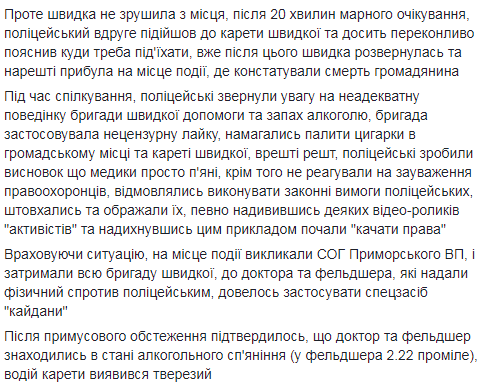 Проте швидка не зрушила з місця, після 20 хвилин марного очікування, поліцейський вдруге підійшов до карети швидкої та досить переконливо пояснив куди треба під'їхати, вже після цього швидка розвернулась та нарешті прибула на місце події, де констатували смерть громадянина

Під час спілкування, поліцейські звернули увагу на неадекватну поведінку бригади швидкої допомоги та запах алкоголю, бригада застосовувала нецензурну лайку, намагались палити цигарки в громадському місці та кареті швидкої, врешті решт, поліцейські зробили висновок що медики просто п'яні, крім того не реагували на зауваження правоохоронців, відмовлялись виконувати законні вимоги поліцейських, штовхались та ображали їх, певно надивившись деяких відео-роликів "активістів" та надихнувшись цим прикладом почали "качати права"

Враховуючи ситуацію, на місце події викликали СОГ Приморського ВП, і затримали всю бригаду швидкої, до доктора та фельдшера, які надали фізичний спротив поліцейським, довелось застосувати спецзасіб "кайдани"

Після примусового обстеження підтвердилось, що доктор та фельдшер знаходились в стані алкогольного сп'яніння (у фельдшера 2.22 проміле), водій карети виявився тверезий